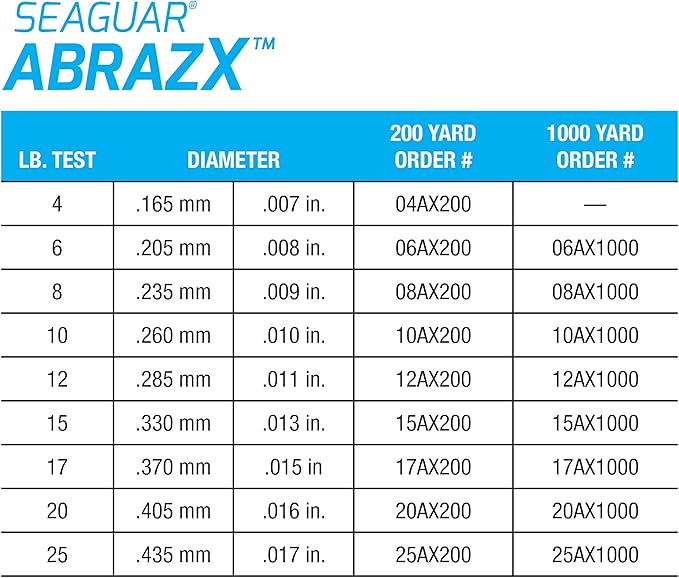 SEAGUAR®
ABRAZX™

| LB. TEST | DIAMETER | | 200 YARD ORDER # | 1000 YARD ORDER # |
|---|---|---|---|---|
| 4 | .165 mm | .007 in. | 04AX200 | — |
| 6 | .205 mm | .008 in. | 06AX200 | 06AX1000 |
| 8 | .235 mm | .009 in. | 08AX200 | 08AX1000 |
| 10 | .260 mm | .010 in. | 10AX200 | 10AX1000 |
| 12 | .285 mm | .011 in. | 12AX200 | 12AX1000 |
| 15 | .330 mm | .013 in. | 15AX200 | 15AX1000 |
| 17 | .370 mm | .015 in | 17AX200 | 17AX1000 |
| 20 | .405 mm | .016 in. | 20AX200 | 20AX1000 |
| 25 | .435 mm | .017 in. | 25AX200 | 25AX1000 |